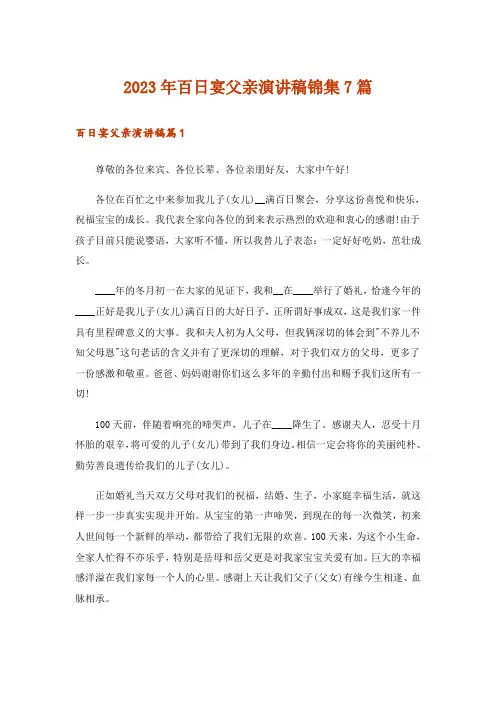 2023年百日宴父亲演讲稿锦集7篇

百日宴父亲演讲稿篇1

尊敬的各位来宾、各位长辈、各位亲朋好友，大家中午好!

各位在百忙之中来参加我儿子(女儿)__满百日聚会，分享这份喜悦和快乐，祝福宝宝的成长。我代表全家向各位的到来表示热烈的欢迎和衷心的感谢!由于孩子目前只能说婴语，大家听不懂，所以我替儿子表态：一定好好吃奶，茁壮成长。

____年的冬月初一在大家的见证下，我和__在____举行了婚礼，恰逢今年的____正好是我儿子(女儿)满百日的大好日子，正所谓好事成双，这是我们家一件具有里程碑意义的大事。我和夫人初为人父母，但我俩深切的体会到"不养儿不知父母恩"这句老话的含义并有了更深切的理解，对于我们双方的父母，更多了一份感激和敬重。爸爸、妈妈谢谢你们这么多年的辛勤付出和赐予我们这所有一切!

100天前，伴随着响亮的啼哭声，儿子在____降生了。感谢夫人，忍受十月怀胎的艰辛，将可爱的儿子(女儿)带到了我们身边，相信一定会将你的美丽纯朴、勤劳善良遗传给我们的儿子(女儿)。

正如婚礼当天双方父母对我们的祝福，结婚、生子，小家庭幸福生活，就这样一步一步真实实现并开始。从宝宝的第一声啼哭，到现在的每一次微笑，初来人世间每一个新鲜的举动，都带给了我们无限的欢喜。100天来，为这个小生命，全家人忙得不亦乐乎，特别是岳母和岳父更是对我家宝宝关爱有加。巨大的幸福感洋溢在我们家每一个人的心里。感谢上天让我们父子(父女)有缘今生相逢、血脉相承。